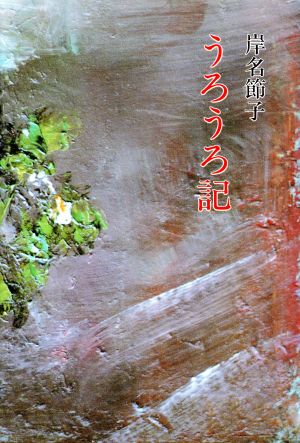 岸名節子

うろうろ記